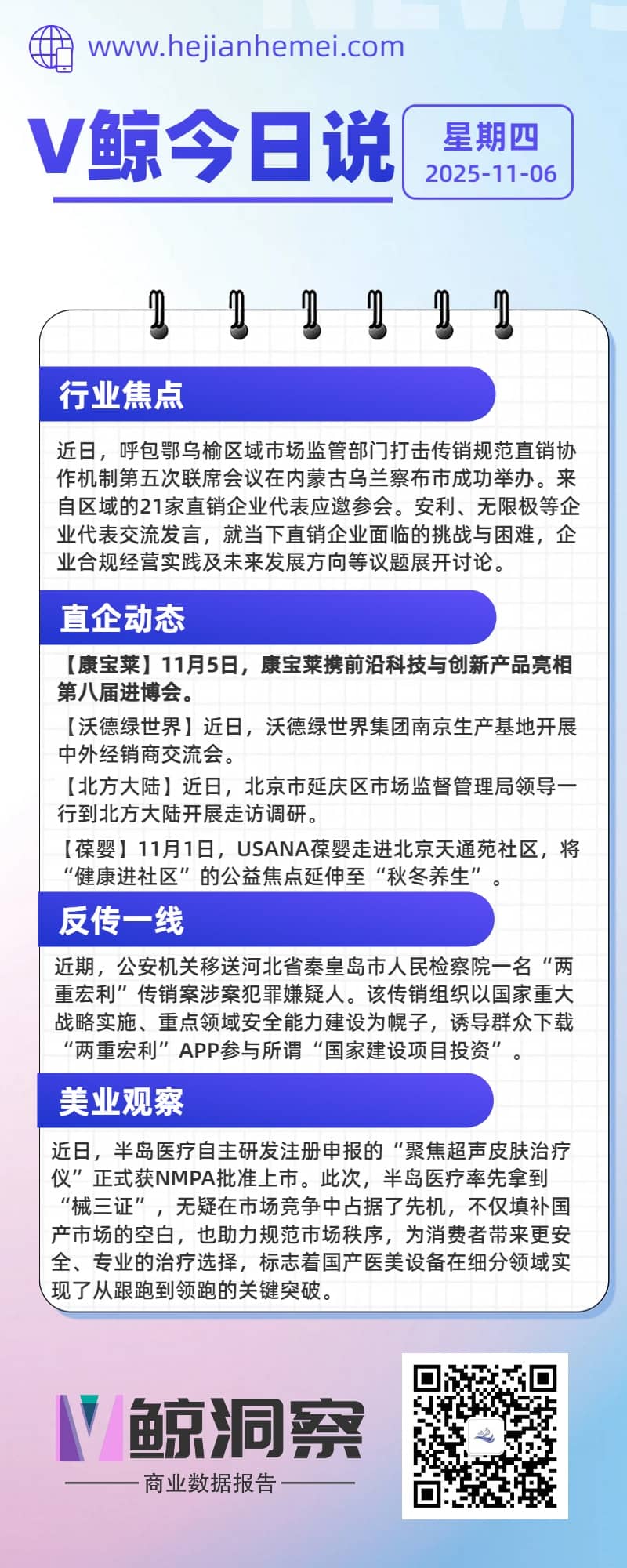 www.hejianhemei.com

V鲸今日说

星期四
2025-11-06

行业焦点

近日，呼包鄂乌榆区域市场监管部门打击传销规范直销协作机制第五次联席会议在内蒙古乌兰察布市成功举办。来自区域的21家直销企业代表应邀参会。安利、无限极等企业代表交流发言，就当下直销企业面临的挑战与困难，企业合规经营实践及未来发展方向等议题展开讨论。

直企动态

【康宝莱】11月5日，康宝莱携前沿科技与创新产品亮相第八届进博会。

【沃德绿世界】近日，沃德绿世界集团南京生产基地开展中外经销商交流会。

【北方大陆】近日，北京市延庆区市场监督管理局领导一行到北方大陆开展走访调研。

【葆婴】11月1日，USANA葆婴走进北京天通苑社区，将“健康进社区”的公益焦点延伸至“秋冬养生”。

反传一线

近期，公安机关移送河北省秦皇岛市人民检察院一名“两重宏利”传销案涉案犯罪嫌疑人。该传销组织以国家重大战略实施、重点领域安全能力建设为幌子，诱导群众下载“两重宏利”APP参与所谓“国家建设项目投资”。

美业观察

近日，半岛医疗自主研发注册申报的“聚焦超声皮肤治疗仪”正式获NMPA批准上市。此次，半岛医疗率先拿到“械三证”，无疑在市场竞争中占据了先机，不仅填补国产市场的空白，也助力规范市场秩序，为消费者带来更安全、专业的治疗选择，标志着国产医美设备在细分领域实现了从跟跑到领跑的关键突破。

V鲸洞察
商业数据报告